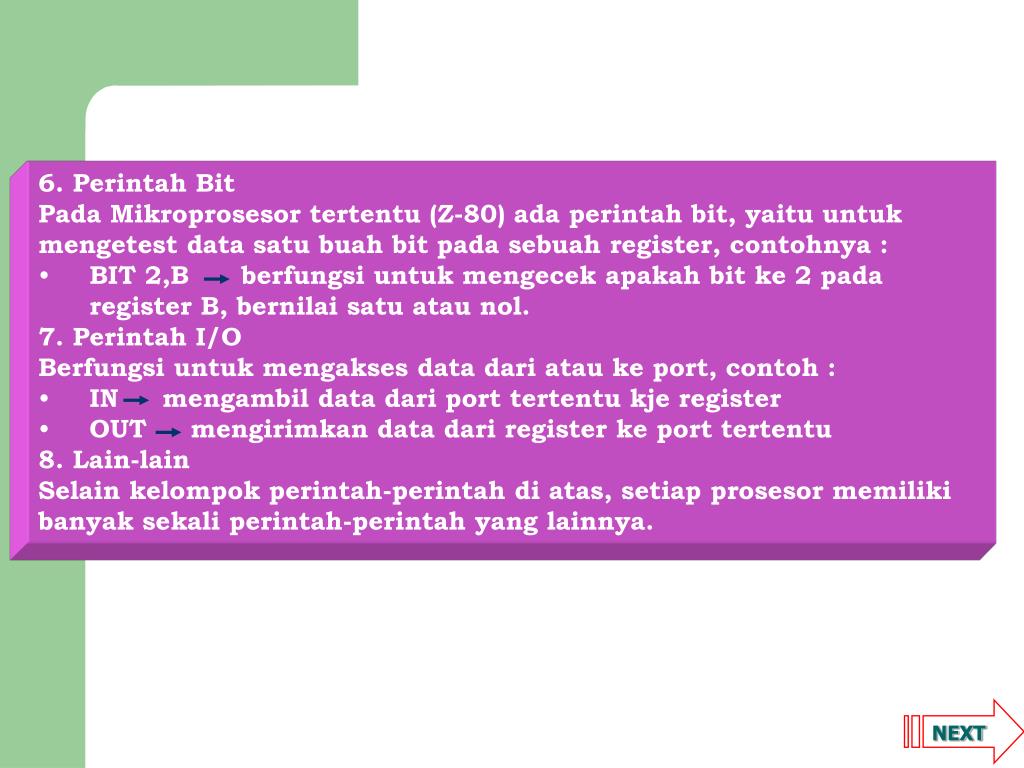 6. Perintah Bit
Pada Mikroprosesor tertentu (Z-80) ada perintah bit, yaitu untuk mengetest data satu buah bit pada sebuah register, contohnya :
• BIT 2,B → berfungsi untuk mengecek apakah bit ke 2 pada register B, bernilai satu atau nol.
7. Perintah I/O
Berfungsi untuk mengakses data dari atau ke port, contoh :
• IN → mengambil data dari port tertentu kje register
• OUT → mengirimkan data dari register ke port tertentu
8. Lain-lain
Selain kelompok perintah-perintah di atas, setiap prosesor memiliki banyak sekali perintah-perintah yang lainnya.

NEXT